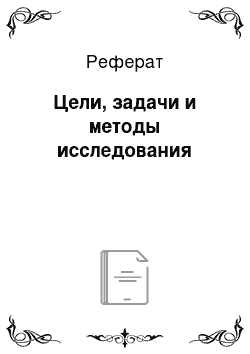 Реферат

Цели, задачи и методы исследования